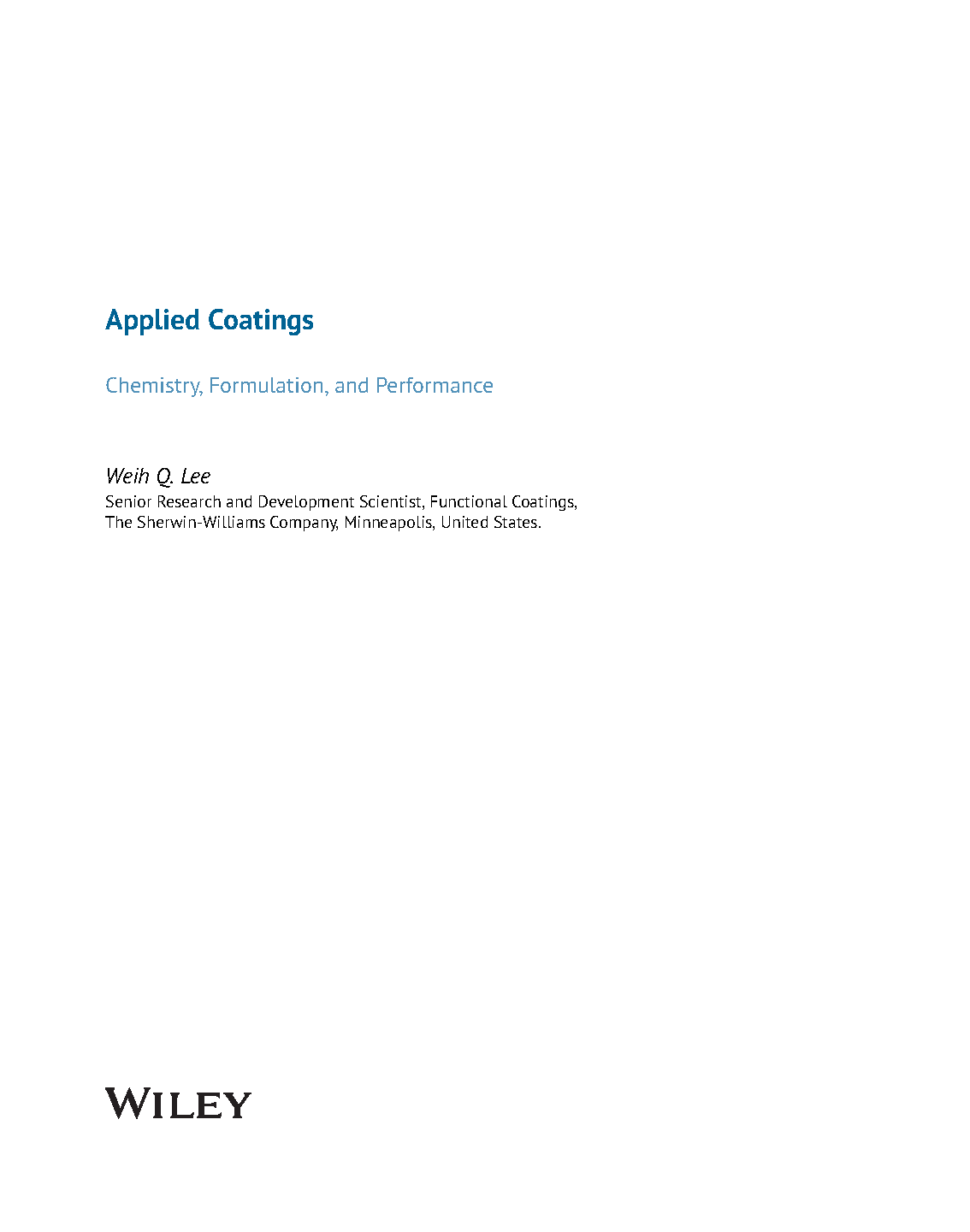 Applied Coatings

Chemistry, Formulation, and Performance

Weih Q. Lee
Senior Research and Development Scientist, Functional Coatings,
The Sherwin-Williams Company, Minneapolis, United States.

WILEY